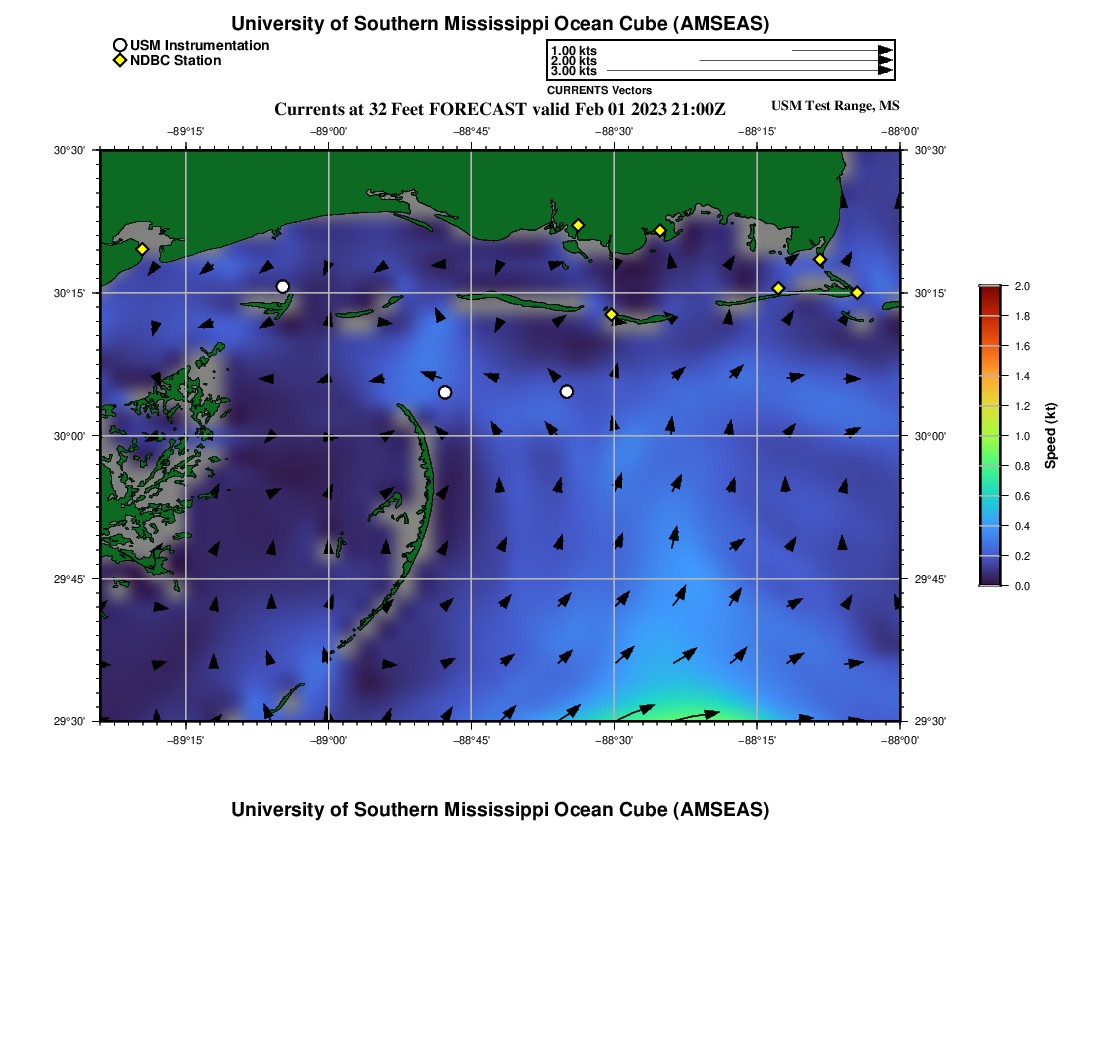 University of Southern Mississippi Ocean Cube (AMSEAS)

USM Instrumentation
NDBC Station

1.00 kts
2.00 kts
3.00 kts
CURRENTS Vectors

Currents at 32 Feet FORECAST valid Feb 01 2023 21:00Z

USM Test Range, MS

−89°15' −89°00' −88°45' −88°30' −88°15' −88°00'

30°30'
30°15'
30°00'
29°45'
29°30'

30°30'
30°15'
30°00'
29°45'
29°30'

−89°15' −89°00' −88°45' −88°30' −88°15' −88°00'

2.0
1.8
1.6
1.4
1.2
1.0
0.8
0.6
0.4
0.2
0.0
Speed (kt)

University of Southern Mississippi Ocean Cube (AMSEAS)